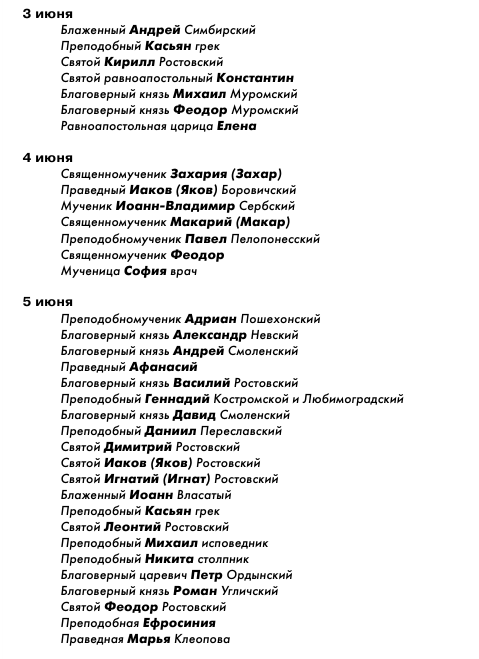 3 июня

Блаженный Андрей Симбирский
Преподобный Касьян грек
Святой Кирилл Ростовский
Святой равноапостольный Константин
Благоверный князь Михаил Муромский
Благоверный князь Феодор Муромский
Равноапостольная царица Елена

4 июня

Священномученик Захария (Захар)
Праведный Иаков (Яков) Боровичский
Мученик Иоанн-Владимир Сербский
Священномученик Макарий (Макар)
Преподобномученик Павел Пелопонесский
Священномученик Феодор
Мученица София врач

5 июня

Преподобномученик Адриан Пошехонский
Благоверный князь Александр Невский
Благоверный князь Андрей Смоленский
Праведный Афанасий
Благоверный князь Василий Ростовский
Преподобный Геннадий Костромской и Любимоградский
Благоверный князь Давид Смоленский
Преподобный Даниил Переславский
Святой Димитрий Ростовский
Святой Иаков (Яков) Ростовский
Святой Игнатий (Игнат) Ростовский
Блаженный Иоанн Власатый
Преподобный Касьян грек
Святой Леонтий Ростовский
Преподобный Михаил исповедник
Преподобный Никита столпник
Благоверный царевич Петр Ордынский
Благоверный князь Роман Угличский
Святой Феодор Ростовский
Преподобная Ефросиния
Праведная Марья Клеопова